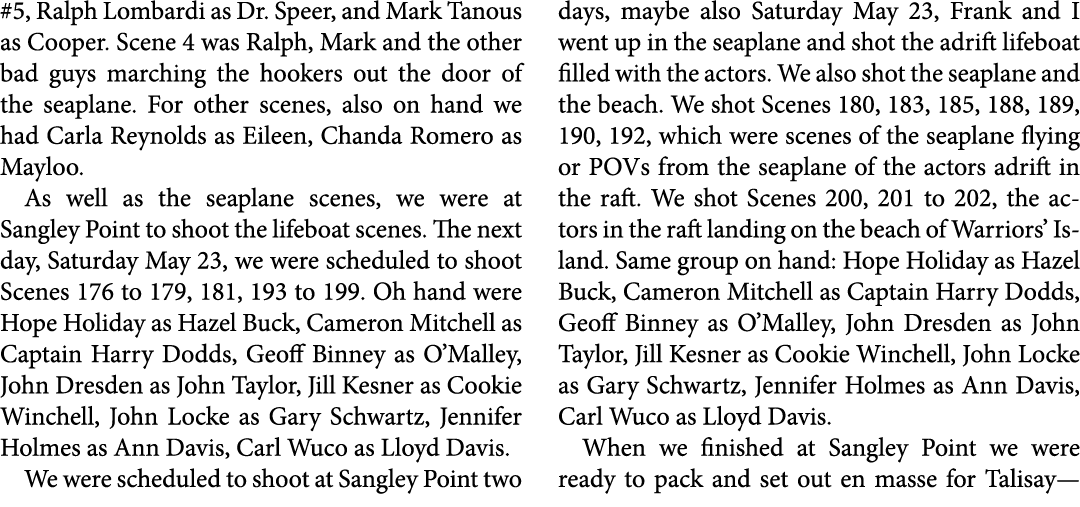 #5, Ralph Lombardi as Dr. Speer, and Mark Tanous as Cooper. Scene 4 was Ralph, Mark and the other bad guys marching the hookers out the door of the seaplane. For other scenes, also on hand we had Carla Reynolds as Eileen, Chanda Romero as Mayloo.

As well as the seaplane scenes, we were at Sangley Point to shoot the lifeboat scenes. The next day, Saturday May 23, we were scheduled to shoot Scenes 176 to 179, 181, 193 to 199. Oh hand were Hope Holiday as Hazel Buck, Cameron Mitchell as Captain Harry Dodds, Geoff Binney as O'Malley, John Dresden as John Taylor, Jill Kesner as Cookie Winchell, John Locke as Gary Schwartz, Jennifer Holmes as Ann Davis, Carl Wuco as Lloyd Davis.

We were scheduled to shoot at Sangley Point two days, maybe also Saturday May 23, Frank and I went up in the seaplane and shot the adrift lifeboat filled with the actors. We also shot the seaplane and the beach. We shot Scenes 180, 183, 185, 188, 189, 190, 192, which were scenes of the seaplane flying or POVs from the seaplane of the actors adrift in the raft. We shot Scenes 200, 201 to 202, the actors in the raft landing on the beach of Warriors' Island. Same group on hand: Hope Holiday as Hazel Buck, Cameron Mitchell as Captain Harry Dodds, Geoff Binney as O'Malley, John Dresden as John Taylor, Jill Kesner as Cookie Winchell, John Locke as Gary Schwartz, Jennifer Holmes as Ann Davis, Carl Wuco as Lloyd Davis.

When we finished at Sangley Point we were ready to pack and set out en masse for Talisay—